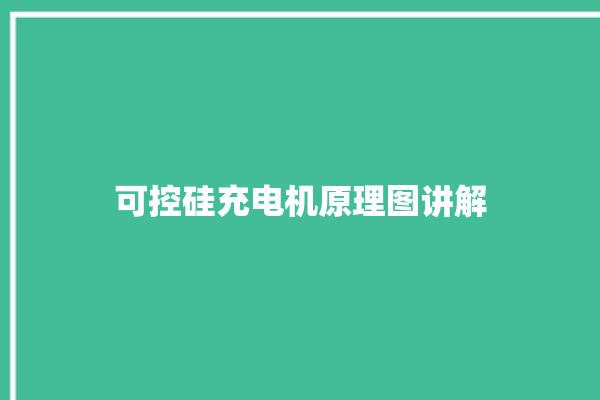 可控硅充电机原理图讲解